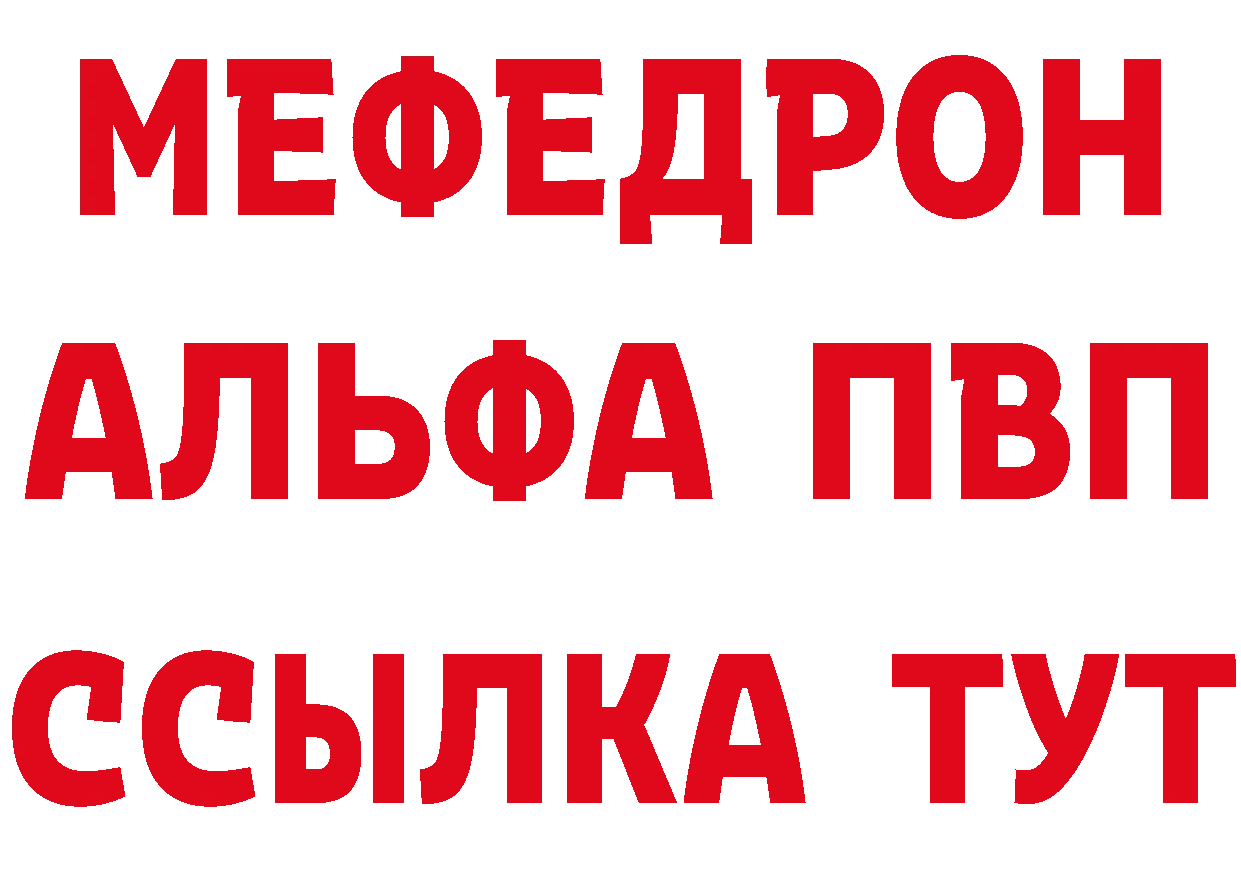 МЕФЕДРОН
АЛЬФА ПВП
ССЫЛКА ТУТ